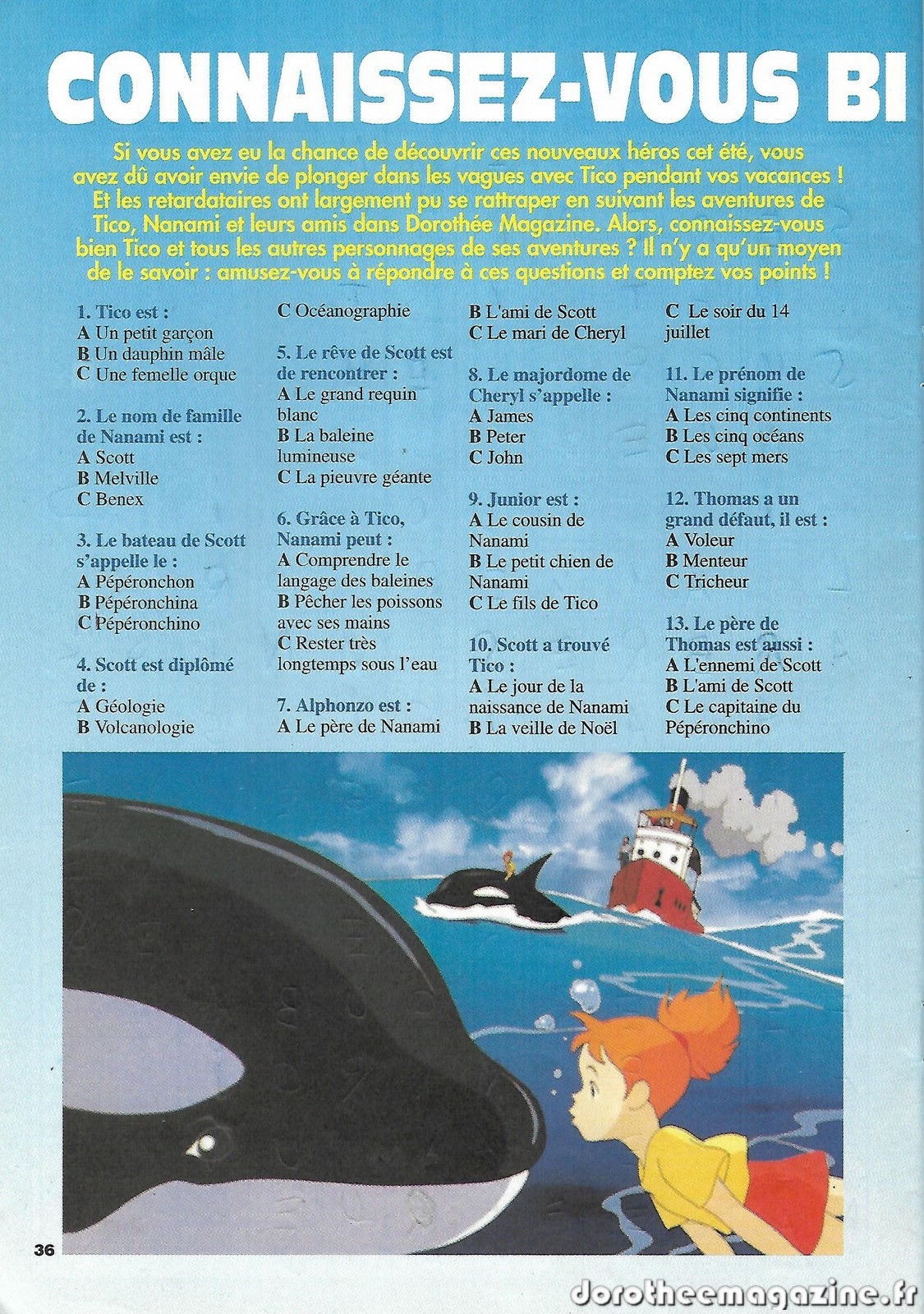 CONNAISSEZ-VOUS BI

Si vous avez eu la chance de découvrir ces nouveaux héros cet été, vous avez dû avoir envie de plonger dans les vagues avec Tico pendant vos vacances ! Et les retardataires ont largement pu se rattraper en suivant les aventures de Tico, Nanami et leurs amis dans Dorothée Magazine. Alors, connaissez-vous bien Tico et tous les autres personnages de ses aventures ? Il n'y a qu'un moyen de le savoir : amusez-vous à répondre à ces questions et comptez vos points !

1. Tico est :
A Un petit garçon
B Un dauphin mâle
C Une femelle orque

2. Le nom de famille de Nanami est :
A Scott
B Melville
C Benex

3. Le bateau de Scott s'appelle le :
A Pépéronchon
B Pépéronchina
C Pépéronchino

4. Scott est diplômé de :
A Géologie
B Volcanologie
C Océanographie

5. Le rêve de Scott est de rencontrer :
A Le grand requin blanc
B La baleine lumineuse
C La pieuvre géante

6. Grâce à Tico, Nanami peut :
A Comprendre le langage des baleines
B Pêcher les poissons avec ses mains
C Rester très longtemps sous l'eau

7. Alphonzo est :
A Le père de Nanami
B L'ami de Scott
C Le mari de Cheryl

8. Le majordome de Cheryl s'appelle :
A James
B Peter
C John

9. Junior est :
A Le cousin de Nanami
B Le petit chien de Nanami
C Le fils de Tico

10. Scott a trouvé Tico :
A Le jour de la naissance de Nanami
B La veille de Noël
C Le soir du 14 juillet

11. Le prénom de Nanami signifie :
A Les cinq continents
B Les cinq océans
C Les sept mers

12. Thomas a un grand défaut, il est :
A Voleur
B Menteur
C Tricheur

13. Le père de Thomas est aussi :
A L'ennemi de Scott
B L'ami de Scott
C Le capitaine du Pépéronchino

36

dorotheemagazine.fr